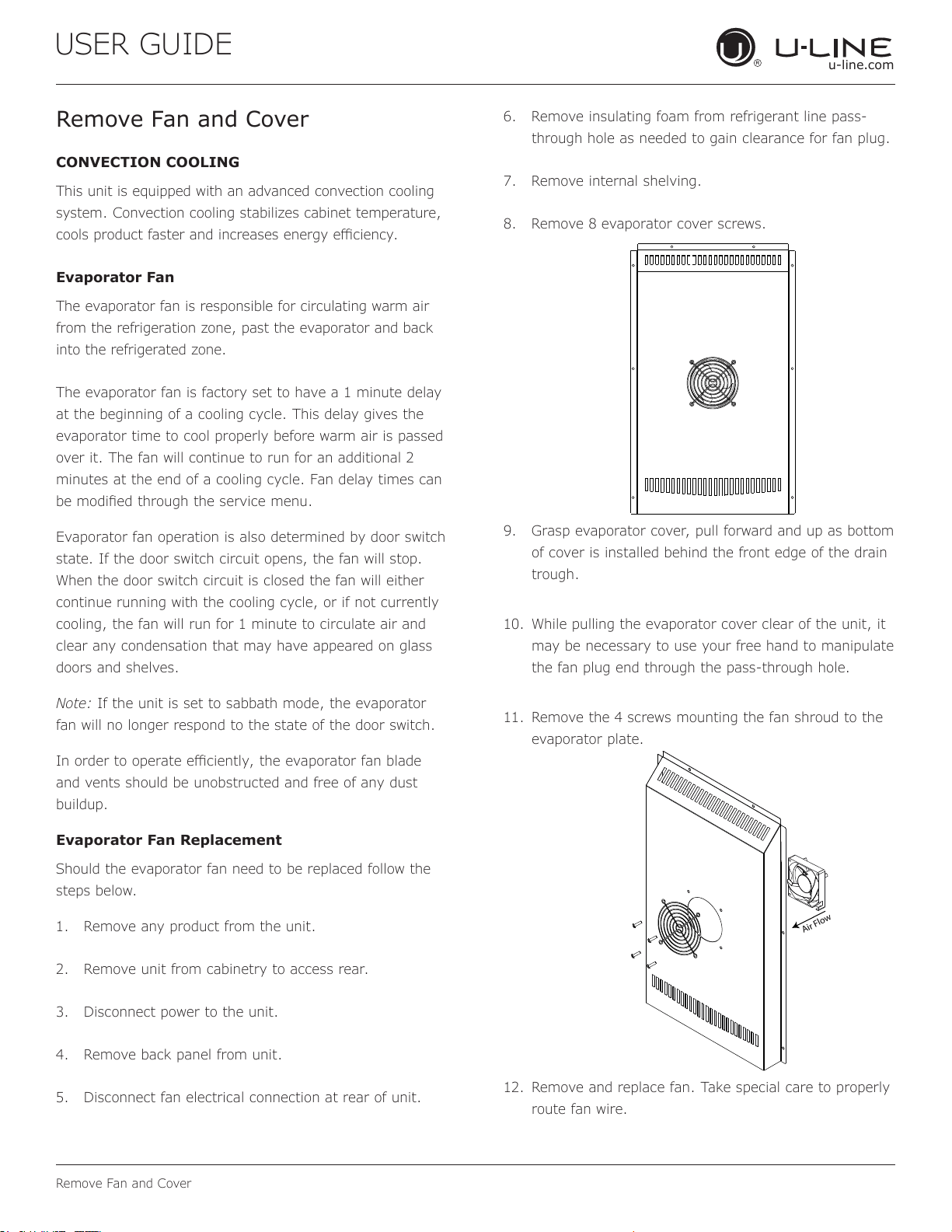 USER GUIDE

U-LINE
u-line.com

Remove Fan and Cover

CONVECTION COOLING

This unit is equipped with an advanced convection cooling system. Convection cooling stabilizes cabinet temperature, cools product faster and increases energy efficiency.

Evaporator Fan

The evaporator fan is responsible for circulating warm air from the refrigeration zone, past the evaporator and back into the refrigerated zone.

The evaporator fan is factory set to have a 1 minute delay at the beginning of a cooling cycle. This delay gives the evaporator time to cool properly before warm air is passed over it. The fan will continue to run for an additional 2 minutes at the end of a cooling cycle. Fan delay times can be modified through the service menu.

Evaporator fan operation is also determined by door switch state. If the door switch circuit opens, the fan will stop. When the door switch circuit is closed the fan will either continue running with the cooling cycle, or if not currently cooling, the fan will run for 1 minute to circulate air and clear any condensation that may have appeared on glass doors and shelves.

Note: If the unit is set to sabbath mode, the evaporator fan will no longer respond to the state of the door switch.

In order to operate efficiently, the evaporator fan blade and vents should be unobstructed and free of any dust buildup.

Evaporator Fan Replacement

Should the evaporator fan need to be replaced follow the steps below.

1. Remove any product from the unit.

2. Remove unit from cabinetry to access rear.

3. Disconnect power to the unit.

4. Remove back panel from unit.

5. Disconnect fan electrical connection at rear of unit.

6. Remove insulating foam from refrigerant line pass-through hole as needed to gain clearance for fan plug.

7. Remove internal shelving.

8. Remove 8 evaporator cover screws.

9. Grasp evaporator cover, pull forward and up as bottom of cover is installed behind the front edge of the drain trough.

10. While pulling the evaporator cover clear of the unit, it may be necessary to use your free hand to manipulate the fan plug end through the pass-through hole.

11. Remove the 4 screws mounting the fan shroud to the evaporator plate.

Air Flow

12. Remove and replace fan. Take special care to properly route fan wire.

Remove Fan and Cover